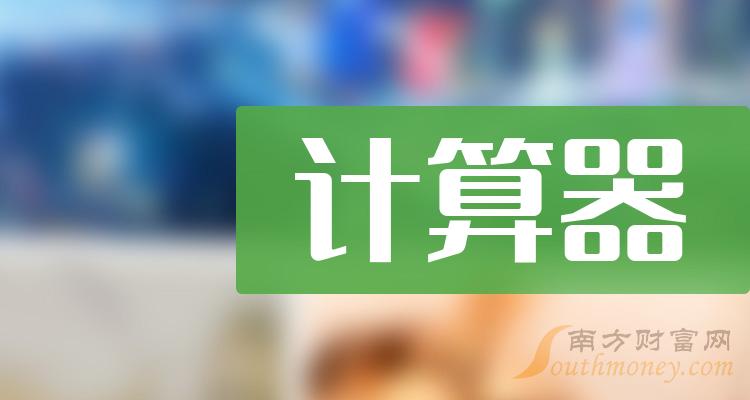 计算器

南方财富网
Southmoney.com